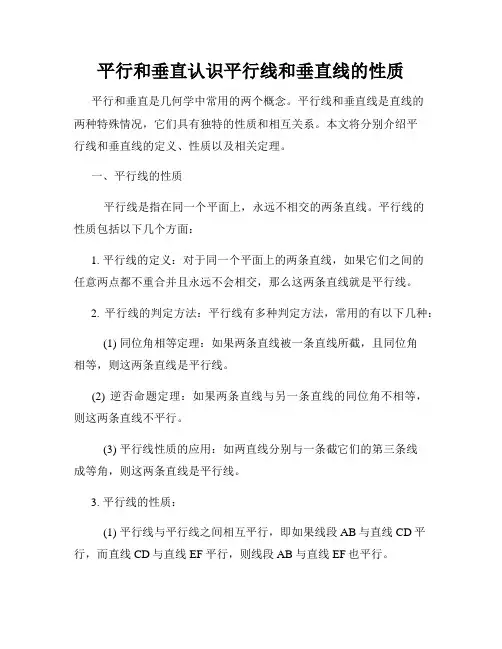 平行和垂直认识平行线和垂直线的性质

平行和垂直是几何学中常用的两个概念。平行线和垂直线是直线的两种特殊情况，它们具有独特的性质和相互关系。本文将分别介绍平行线和垂直线的定义、性质以及相关定理。

一、平行线的性质

平行线是指在同一个平面上，永远不相交的两条直线。平行线的性质包括以下几个方面：

1. 平行线的定义：对于同一个平面上的两条直线，如果它们之间的任意两点都不重合并且永远不会相交，那么这两条直线就是平行线。

2. 平行线的判定方法：平行线有多种判定方法，常用的有以下几种：

(1) 同位角相等定理：如果两条直线被一条直线所截，且同位角相等，则这两条直线是平行线。

(2) 逆否命题定理：如果两条直线与另一条直线的同位角不相等，则这两条直线不平行。

(3) 平行线性质的应用：如两直线分别与一条截它们的第三条线成等角，则这两条直线是平行线。

3. 平行线的性质：

(1) 平行线与平行线之间相互平行，即如果线段 AB 与直线 CD 平行，而直线 CD 与直线 EF 平行，则线段 AB 与直线 EF 也平行。